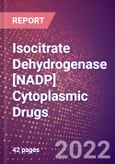 REPORT

Isocitrate Dehydrogenase [NADP] Cytoplasmic Drugs

42 pages

2022